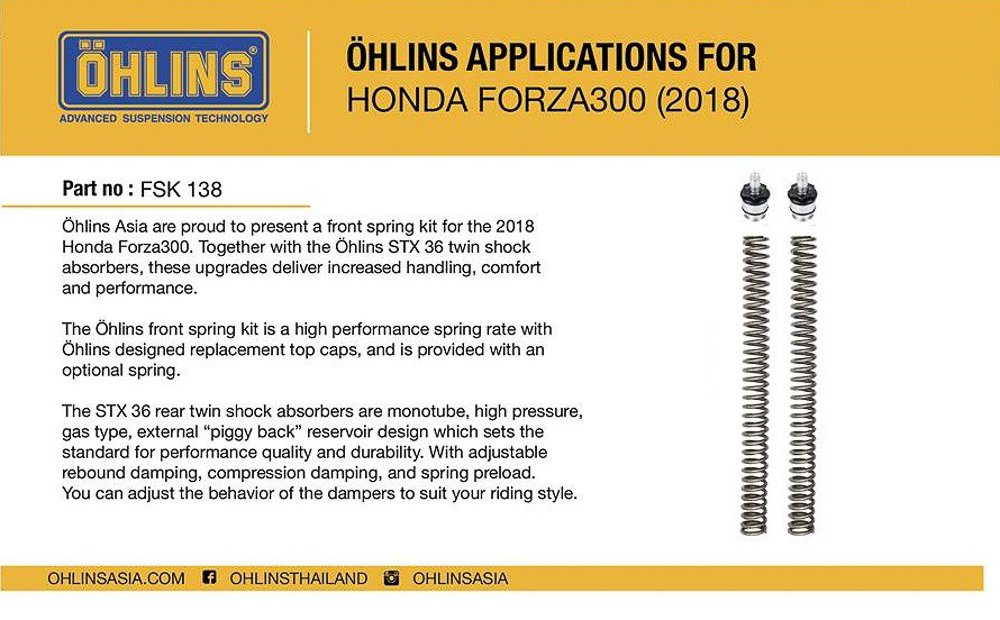 ÖHLINS
ADVANCED SUSPENSION TECHNOLOGY

ÖHLINS APPLICATIONS FOR
HONDA FORZA300 (2018)

Part no : FSK 138

Öhlins Asia are proud to present a front spring kit for the 2018 Honda Forza300. Together with the Öhlins STX 36 twin shock absorbers, these upgrades deliver increased handling, comfort and performance.

The Öhlins front spring kit is a high performance spring rate with Öhlins designed replacement top caps, and is provided with an optional spring.

The STX 36 rear twin shock absorbers are monotube, high pressure, gas type, external "piggy back" reservoir design which sets the standard for performance quality and durability. With adjustable rebound damping, compression damping, and spring preload. You can adjust the behavior of the dampers to suit your riding style.

OHLINSASIA.COM OHLINSTHAILAND OHLINSASIA